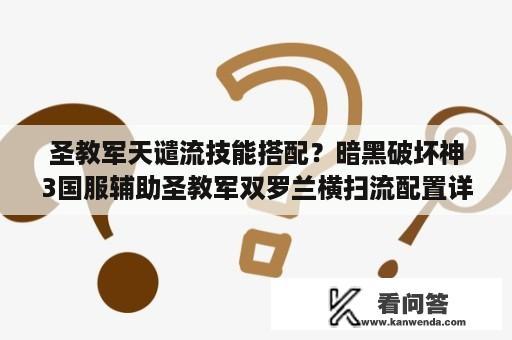 圣教军天谴流技能搭配？暗黑破坏神3国服辅助圣教军双罗兰横扫流配置详

看问答
www.kanwenda.com